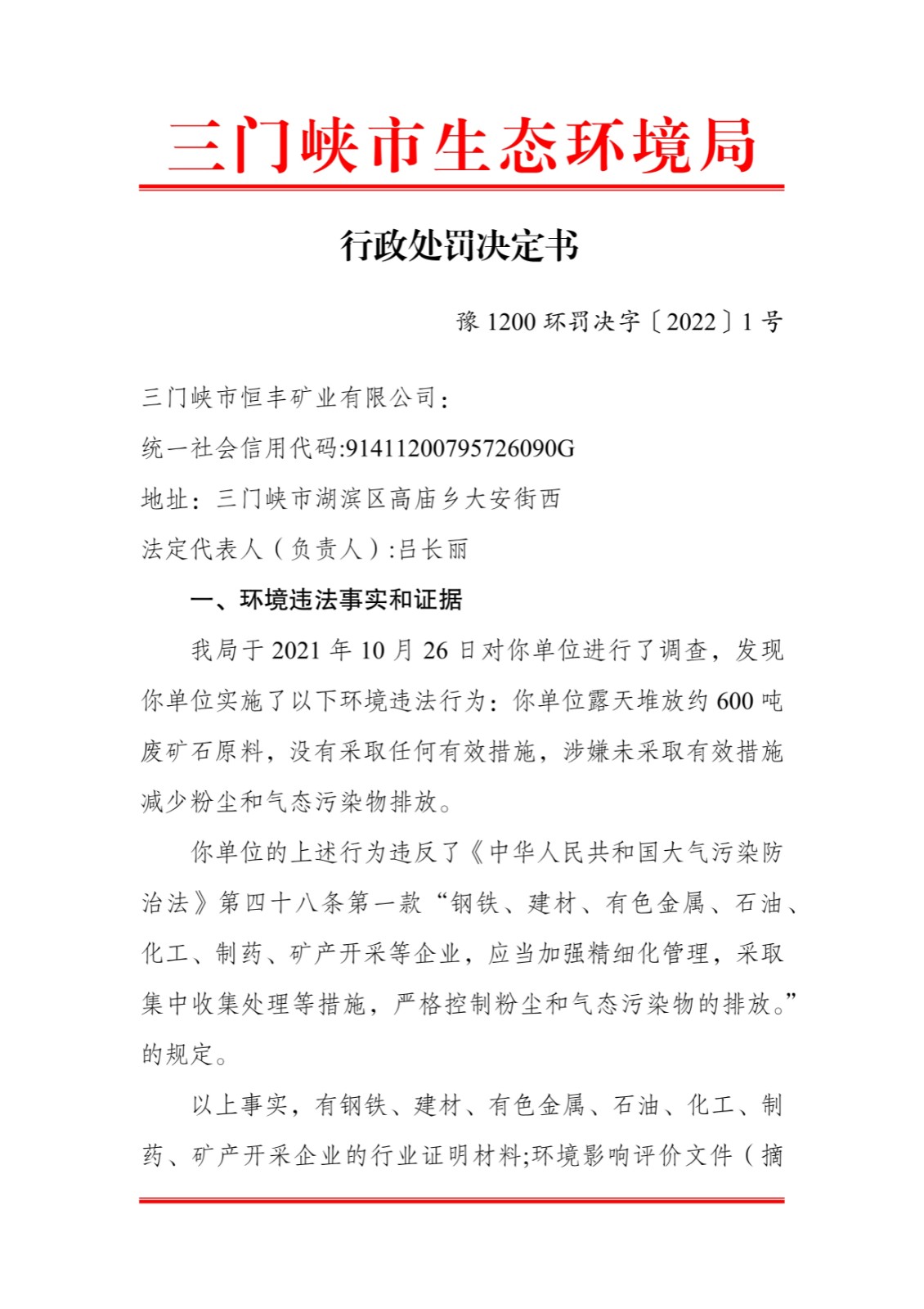 三门峡市生态环境局

行政处罚决定书

豫 1200 环罚决字〔2022〕1 号

三门峡市恒丰矿业有限公司：

统一社会信用代码:91411200795726090G

地址：三门峡市湖滨区高庙乡大安街西

法定代表人（负责人）:吕长丽

一、环境违法事实和证据

我局于 2021 年 10 月 26 日对你单位进行了调查，发现你单位实施了以下环境违法行为：你单位露天堆放约 600 吨废矿石原料，没有采取任何有效措施，涉嫌未采取有效措施减少粉尘和气态污染物排放。

你单位的上述行为违反了《中华人民共和国大气污染防治法》第四十八条第一款“钢铁、建材、有色金属、石油、化工、制药、矿产开采等企业，应当加强精细化管理，采取集中收集处理等措施，严格控制粉尘和气态污染物的排放。”的规定。

以上事实，有钢铁、建材、有色金属、石油、化工、制药、矿产开采企业的行业证明材料;环境影响评价文件（摘